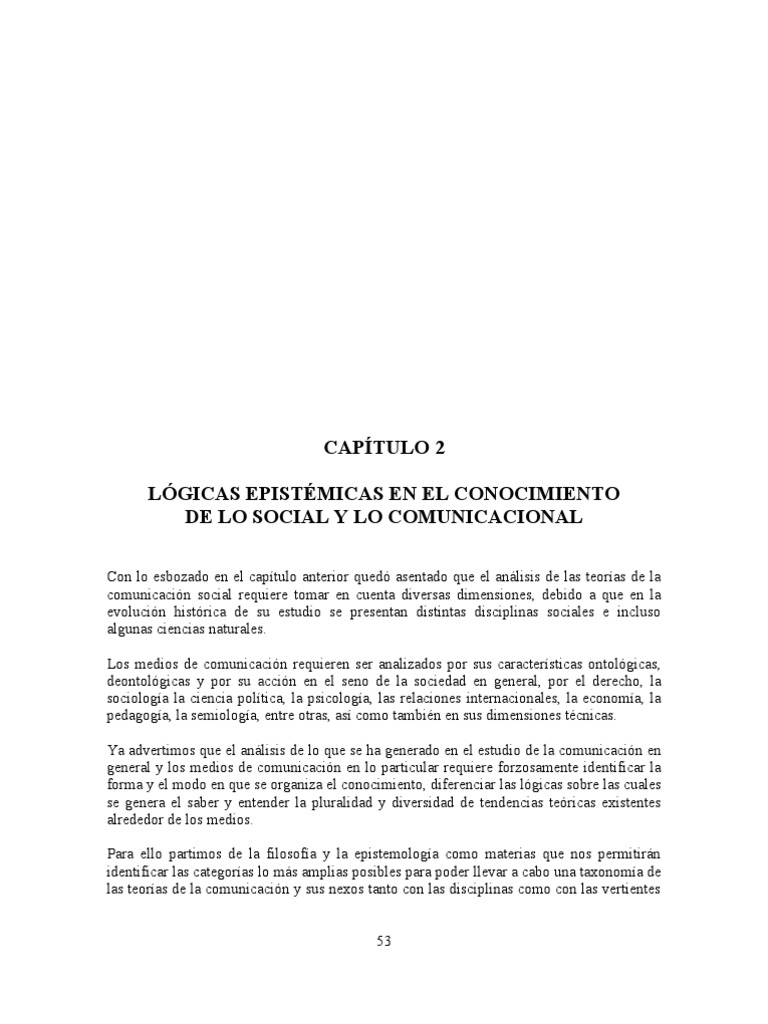 CAPÍTULO 2

LÓGICAS EPISTÉMICAS EN EL CONOCIMIENTO DE LO SOCIAL Y LO COMUNICACIONAL

Con lo esbozado en el capítulo anterior quedó asentado que el análisis de las teorías de la comunicación social requiere tomar en cuenta diversas dimensiones, debido a que en la evolución histórica de su estudio se presentan distintas disciplinas sociales e incluso algunas ciencias naturales.

Los medios de comunicación requieren ser analizados por sus características ontológicas, deontológicas y por su acción en el seno de la sociedad en general, por el derecho, la sociología la ciencia política, la psicología, las relaciones internacionales, la economía, la pedagogía, la semiología, entre otras, así como también en sus dimensiones técnicas.

Ya advertimos que el análisis de lo que se ha generado en el estudio de la comunicación en general y los medios de comunicación en lo particular requiere forzosamente identificar la forma y el modo en que se organiza el conocimiento, diferenciar las lógicas sobre las cuales se genera el saber y entender la pluralidad y diversidad de tendencias teóricas existentes alrededor de los medios.

Para ello partimos de la filosofía y la epistemología como materias que nos permitirán identificar las categorías lo más amplias posibles para poder llevar a cabo una taxonomía de las teorías de la comunicación y sus nexos tanto con las disciplinas como con las vertientes

53